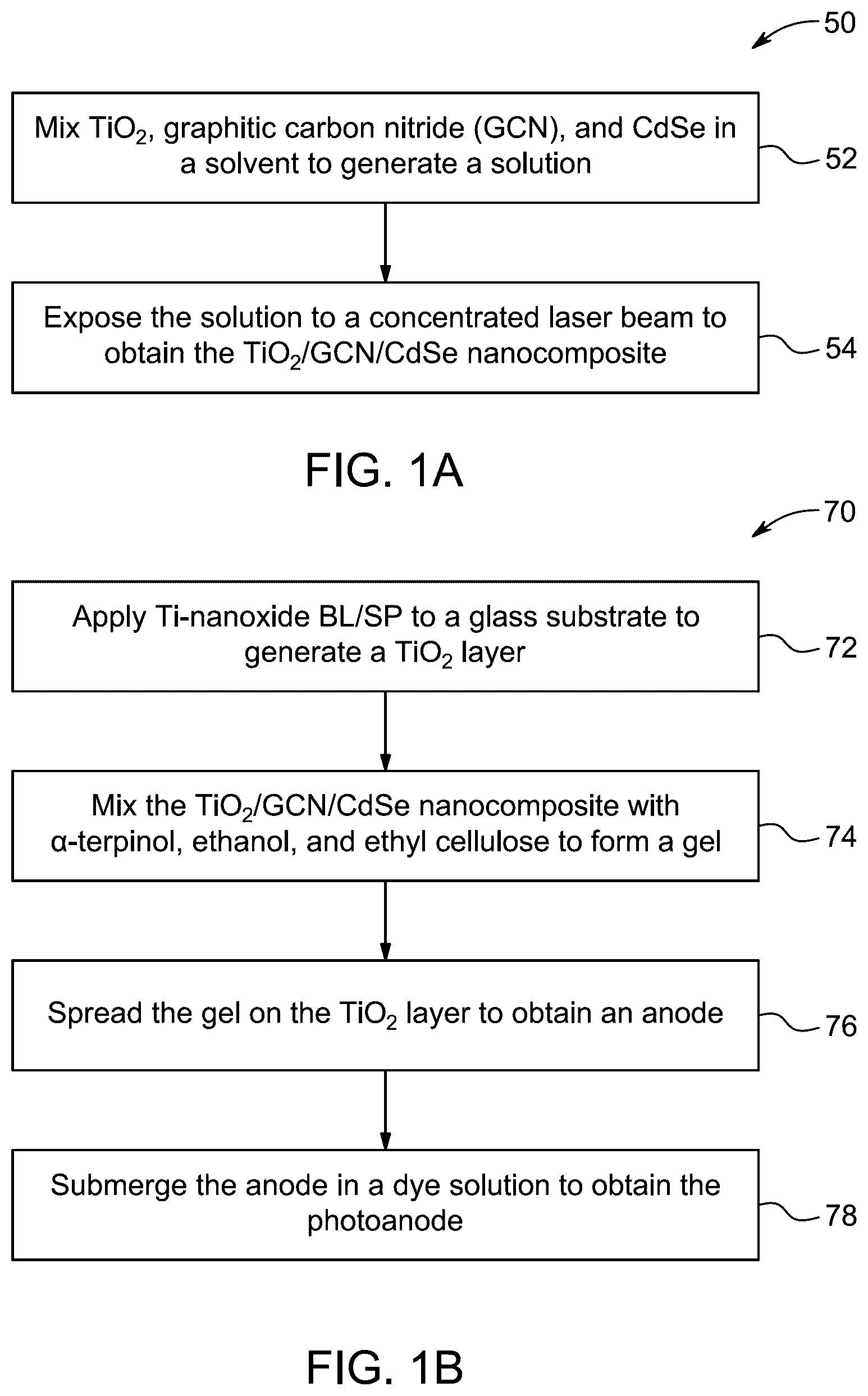 50

Mix $TiO_2$, graphitic carbon nitride (GCN), and CdSe in a solvent to generate a solution

52

Expose the solution to a concentrated laser beam to obtain the $TiO_2$/GCN/CdSe nanocomposite

54

FIG. 1A

70

Apply Ti-nanoxide BL/SP to a glass substrate to generate a $TiO_2$ layer

72

Mix the $TiO_2$/GCN/CdSe nanocomposite with α-terpinol, ethanol, and ethyl cellulose to form a gel

74

Spread the gel on the $TiO_2$ layer to obtain an anode

76

Submerge the anode in a dye solution to obtain the photoanode

78

FIG. 1B